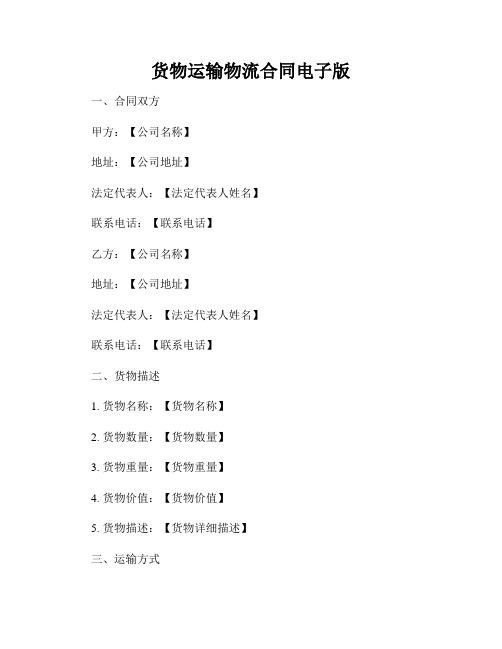 货物运输物流合同电子版

一、合同双方

甲方：【公司名称】

地址：【公司地址】

法定代表人：【法定代表人姓名】

联系电话：【联系电话】

乙方：【公司名称】

地址：【公司地址】

法定代表人：【法定代表人姓名】

联系电话：【联系电话】

二、货物描述

1. 货物名称：【货物名称】

2. 货物数量：【货物数量】

3. 货物重量：【货物重量】

4. 货物价值：【货物价值】

5. 货物描述：【货物详细描述】

三、运输方式